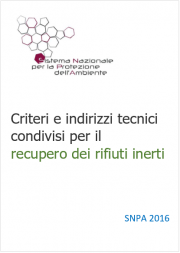 Sistema Nazionale per la Protezione dell'Ambiente

Criteri e indirizzi tecnici condivisi per il recupero dei rifiuti inerti

SNPA 2016